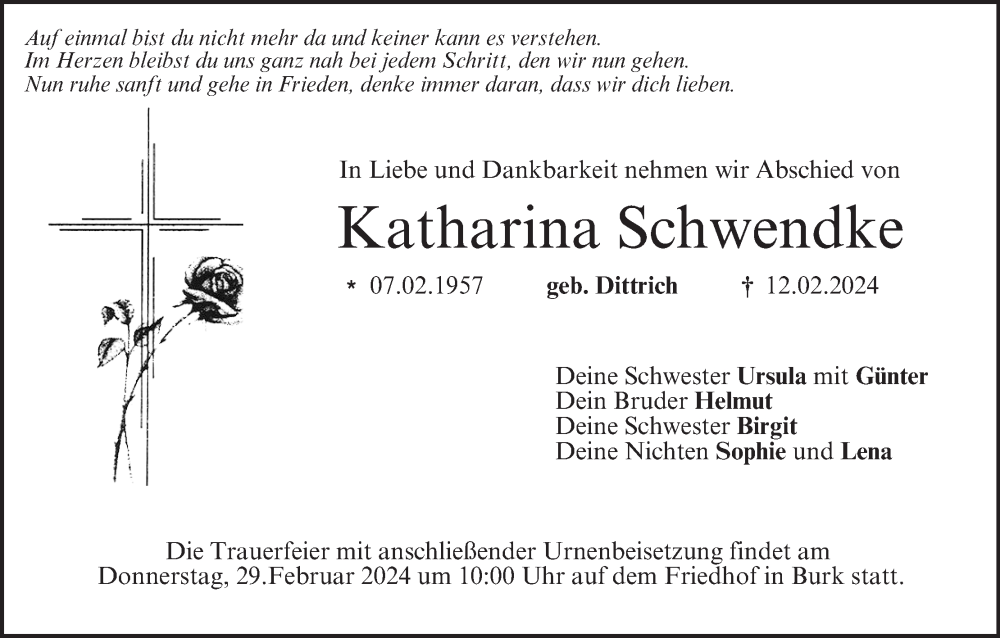 Auf einmal bist du nicht mehr da und keiner kann es verstehen.
Im Herzen bleibst du uns ganz nah bei jedem Schritt, den wir nun gehen.
Nun ruhe sanft und gehe in Frieden, denke immer daran, dass wir dich lieben.

In Liebe und Dankbarkeit nehmen wir Abschied von

Katharina Schwendke

* 07.02.1957 geb. Dittrich † 12.02.2024

Deine Schwester Ursula mit Günter
Dein Bruder Helmut
Deine Schwester Birgit
Deine Nichten Sophie und Lena

Die Trauerfeier mit anschließender Urnenbeisetzung findet am Donnerstag, 29.Februar 2024 um 10:00 Uhr auf dem Friedhof in Burk statt.